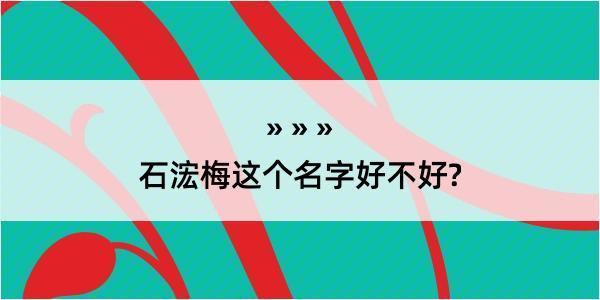 » » »

石浤梅这个名字好不好?